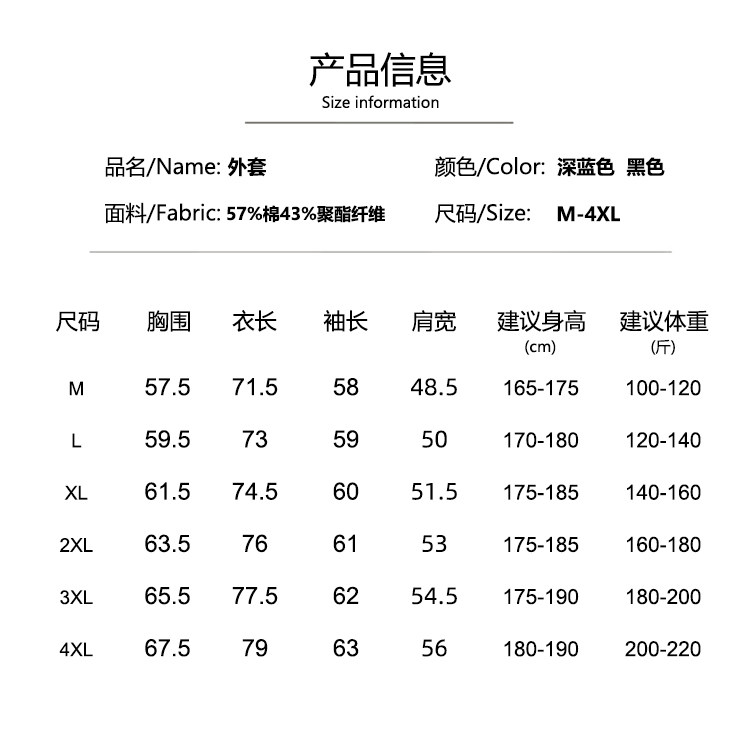 产品信息
Size information

品名/Name: 外套

颜色/Color: 深蓝色 黑色

面料/Fabric: 57%棉43%聚酯纤维

尺码/Size: M-4XL

| 尺码 | 胸围 | 衣长 | 袖长 | 肩宽 | 建议身高 (cm) | 建议体重 (斤) |
|---|---|---|---|---|---|---|
| M | 57.5 | 71.5 | 58 | 48.5 | 165-175 | 100-120 |
| L | 59.5 | 73 | 59 | 50 | 170-180 | 120-140 |
| XL | 61.5 | 74.5 | 60 | 51.5 | 175-185 | 140-160 |
| 2XL | 63.5 | 76 | 61 | 53 | 175-185 | 160-180 |
| 3XL | 65.5 | 77.5 | 62 | 54.5 | 175-190 | 180-200 |
| 4XL | 67.5 | 79 | 63 | 56 | 180-190 | 200-220 |